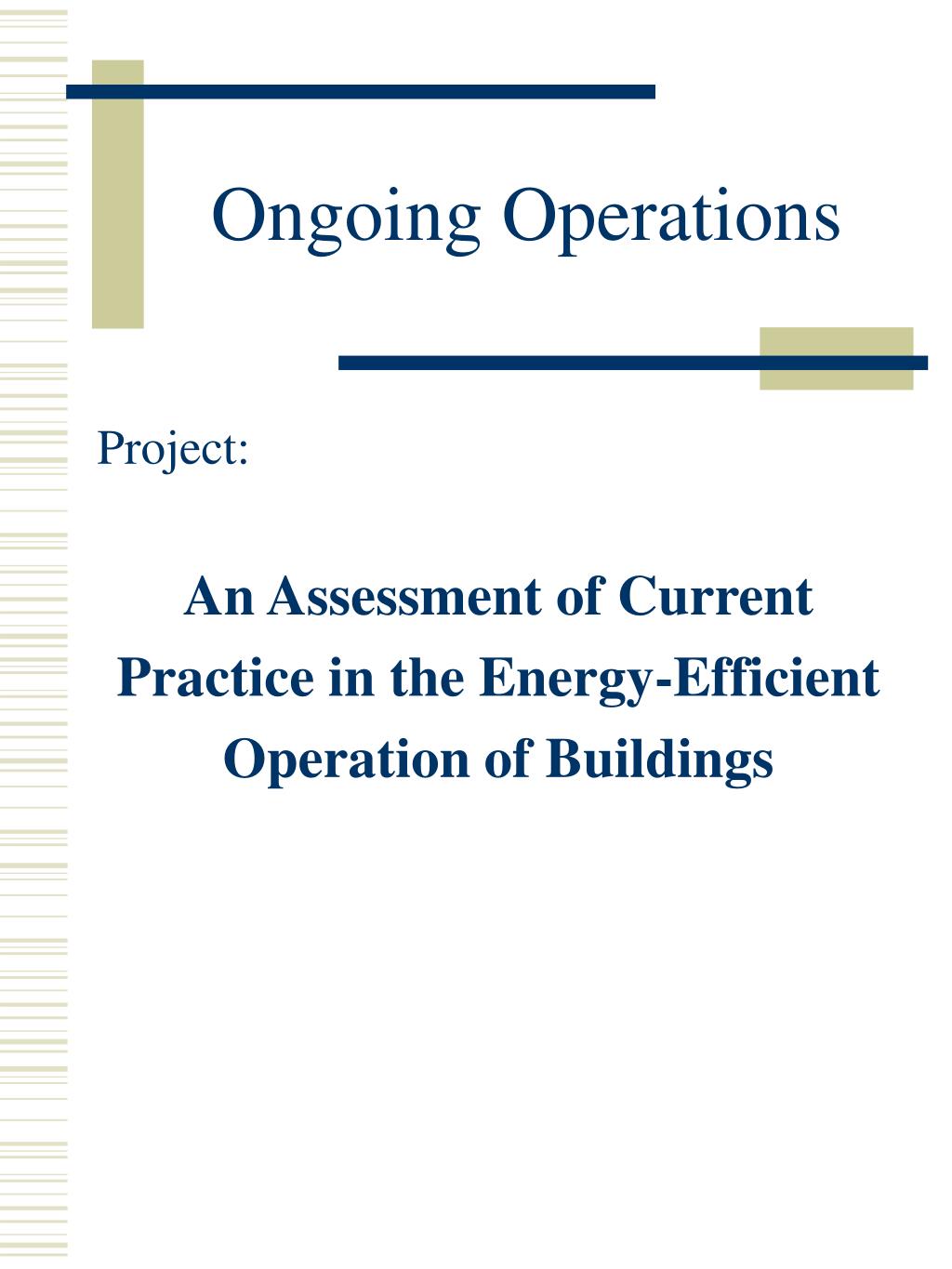 Ongoing Operations

Project:

An Assessment of Current Practice in the Energy-Efficient Operation of Buildings